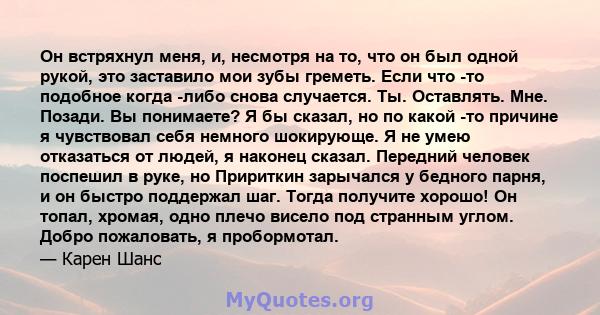 Он встряхнул меня, и, несмотря на то, что он был одной рукой, это заставило мои зубы греметь. Если что -то подобное когда -либо снова случается. Ты. Оставлять. Мне. Позади. Вы понимаете? Я бы сказал, но по какой -то причине я чувствовал себя немного шокирующе. Я не умею отказаться от людей, я наконец сказал. Передний человек поспешил в руке, но Пририткин зарычался у бедного парня, и он быстро поддержал шаг. Тогда получите хорошо! Он топал, хромая, одно плечо висело под странным углом. Добро пожаловать, я пробормотал.
— Карен Шанс

MyQuotes.org